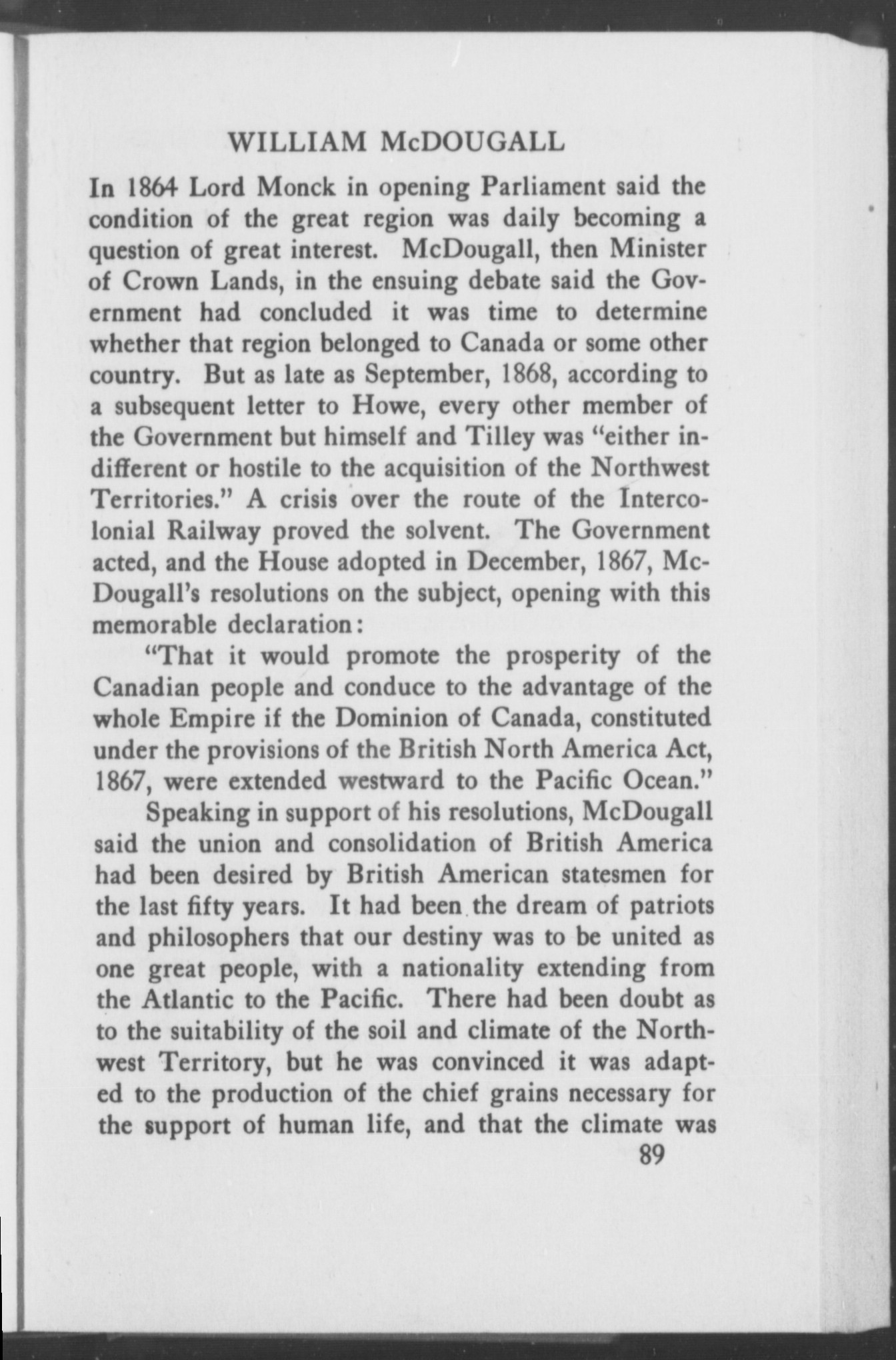 WILLIAM McDOUGALL

In 1864 Lord Monck in opening Parliament said the condition of the great region was daily becoming a question of great interest. McDougall, then Minister of Crown Lands, in the ensuing debate said the Government had concluded it was time to determine whether that region belonged to Canada or some other country. But as late as September, 1868, according to a subsequent letter to Howe, every other member of the Government but himself and Tilley was "either indifferent or hostile to the acquisition of the Northwest Territories." A crisis over the route of the Intercolonial Railway proved the solvent. The Government acted, and the House adopted in December, 1867, McDougall's resolutions on the subject, opening with this memorable declaration:

"That it would promote the prosperity of the Canadian people and conduce to the advantage of the whole Empire if the Dominion of Canada, constituted under the provisions of the British North America Act, 1867, were extended westward to the Pacific Ocean."

Speaking in support of his resolutions, McDougall said the union and consolidation of British America had been desired by British American statesmen for the last fifty years. It had been the dream of patriots and philosophers that our destiny was to be united as one great people, with a nationality extending from the Atlantic to the Pacific. There had been doubt as to the suitability of the soil and climate of the Northwest Territory, but he was convinced it was adapted to the production of the chief grains necessary for the support of human life, and that the climate was

89